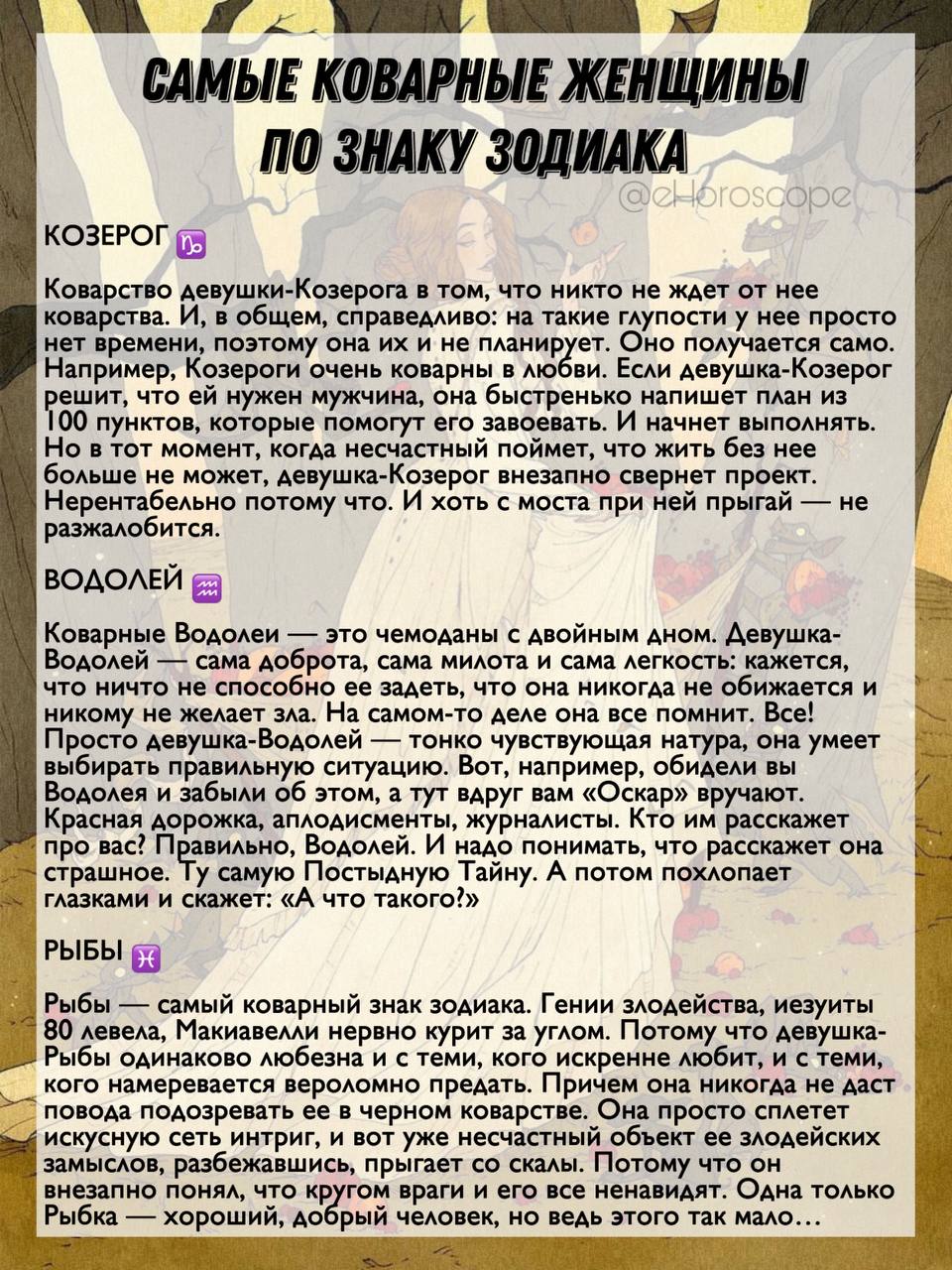 САМЫЕ КОВАРНЫЕ ЖЕНЩИНЫ ПО ЗНАКУ ЗОДИАКА

@eHoroscope

КОЗЕРОГ ♑

Коварство девушки-Козерога в том, что никто не ждет от нее коварства. И, в общем, справедливо: на такие глупости у нее просто нет времени, поэтому она их и не планирует. Оно получается само. Например, Козероги очень коварны в любви. Если девушка-Козерог решит, что ей нужен мужчина, она быстренько напишет план из 100 пунктов, которые помогут его завоевать. И начнет выполнять. Но в тот момент, когда несчастный поймет, что жить без нее больше не может, девушка-Козерог внезапно свернет проект. Нерентабельно потому что. И хоть с моста при ней прыгай — не разжалобится.

ВОДОЛЕЙ ♒

Коварные Водолеи — это чемоданы с двойным дном. Девушка-Водолей — сама доброта, сама милота и сама легкость: кажется, что ничто не способно ее задеть, что она никогда не обижается и никому не желает зла. На самом-то деле она все помнит. Все! Просто девушка-Водолей — тонко чувствующая натура, она умеет выбирать правильную ситуацию. Вот, например, обидели вы Водолея и забыли об этом, а тут вдруг вам «Оскар» вручают. Красная дорожка, аплодисменты, журналисты. Кто им расскажет про вас? Правильно, Водолей. И надо понимать, что расскажет она страшное. Ту самую Постыдную Тайну. А потом похлопает глазками и скажет: «А что такого?»

РЫБЫ ♓

Рыбы — самый коварный знак зодиака. Гении злодейства, иезуиты 80 левела, Макиавелли нервно курит за углом. Потому что девушка-Рыбы одинаково любезна и с теми, кого искренне любит, и с теми, кого намеревается вероломно предать. Причем она никогда не даст повода подозревать ее в черном коварстве. Она просто сплетет искусную сеть интриг, и вот уже несчастный объект ее злодейских замыслов, разбежавшись, прыгает со скалы. Потому что он внезапно понял, что кругом враги и его все ненавидят. Одна только Рыбка — хороший, добрый человек, но ведь этого так мало…